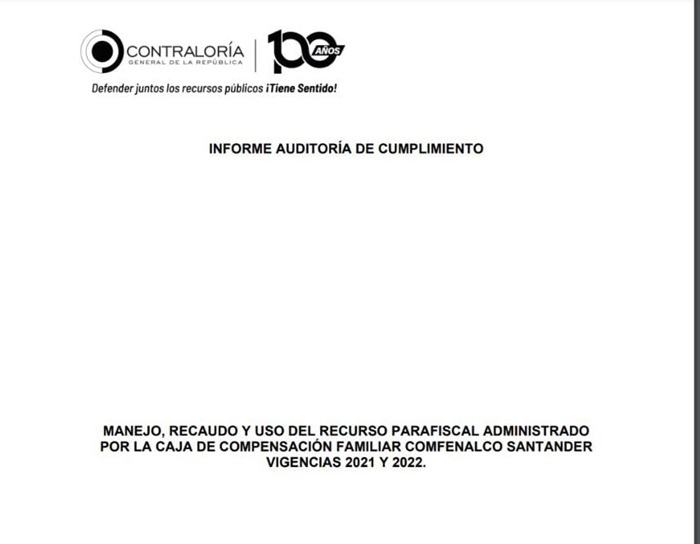 CONTRALORÍA
GENERAL DE LA REPÚBLICA

100 AÑOS

Defender juntos los recursos públicos ¡Tiene Sentido!

INFORME AUDITORÍA DE CUMPLIMIENTO

MANEJO, RECAUDO Y USO DEL RECURSO PARAFISCAL ADMINISTRADO POR LA CAJA DE COMPENSACIÓN FAMILIAR COMFENALCO SANTANDER VIGENCIAS 2021 Y 2022.